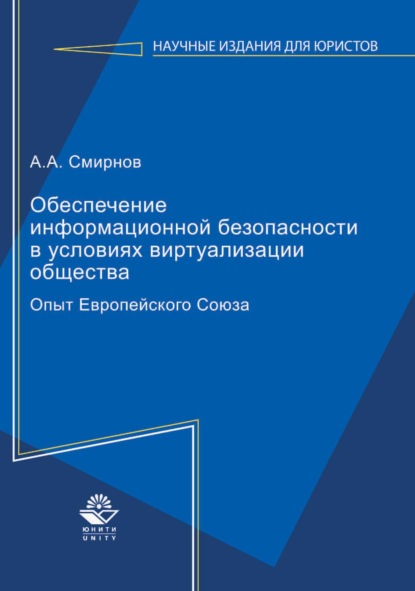 НАУЧНЫЕ ИЗДАНИЯ ДЛЯ ЮРИСТОВ

А.А. Смирнов

Обеспечение информационной безопасности в условиях виртуализации общества

Опыт Европейского Союза

ЮНИТИ
UNITY